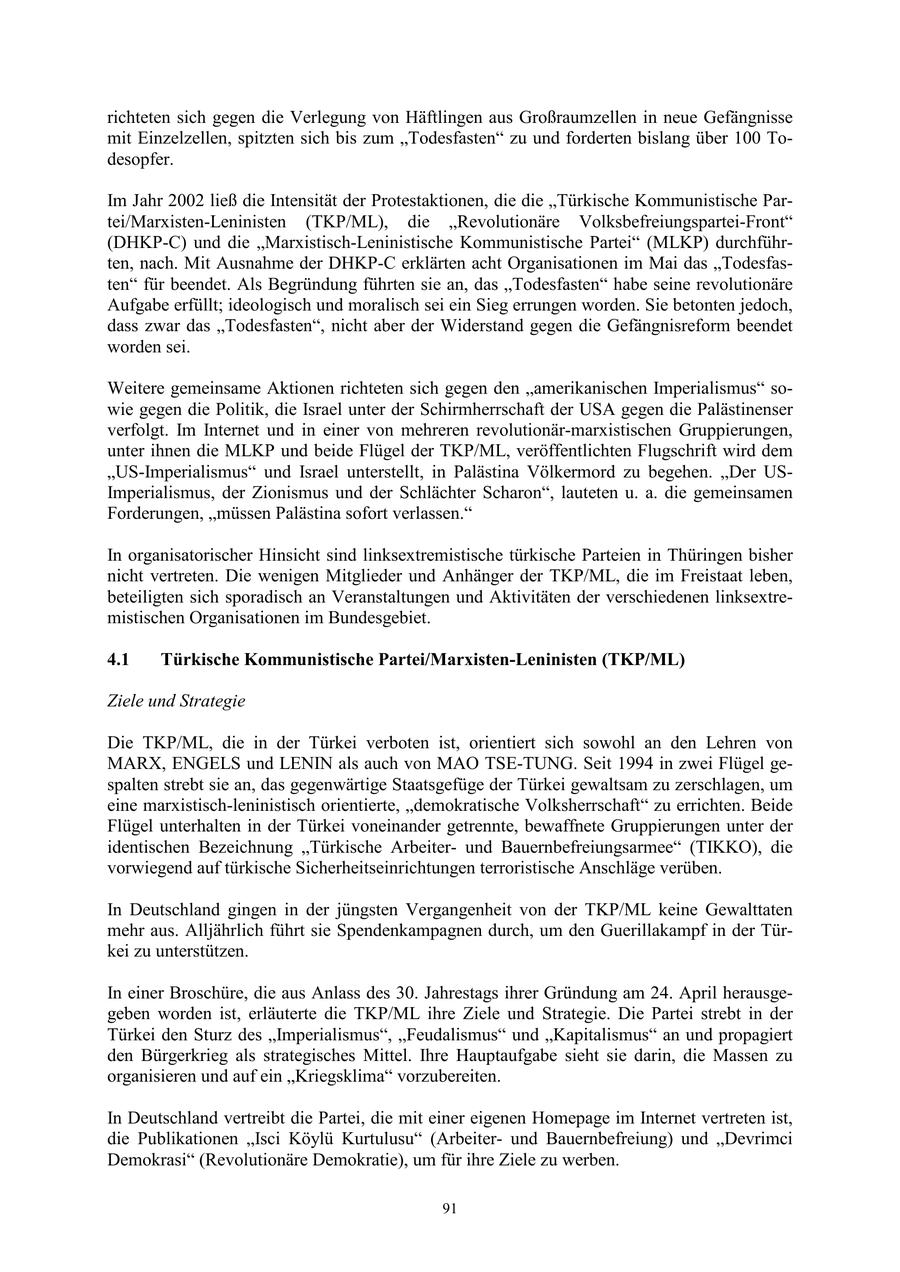 richteten sich gegen die Verlegung von Häftlingen aus Großraumzellen in neue Gefängnisse mit Einzelzellen, spitzten sich bis zum „Todesfasten“ zu und forderten bislang über 100 Todesopfer.

Im Jahr 2002 ließ die Intensität der Protestaktionen, die die „Türkische Kommunistische Partei/Marxisten-Leninisten (TKP/ML), die „Revolutionäre Volksbefreiungspartei-Front“ (DHKP-C) und die „Marxistisch-Leninistische Kommunistische Partei“ (MLKP) durchführten, nach. Mit Ausnahme der DHKP-C erklärten acht Organisationen im Mai das „Todesfasten“ für beendet. Als Begründung führten sie an, das „Todesfasten“ habe seine revolutionäre Aufgabe erfüllt; ideologisch und moralisch sei ein Sieg errungen worden. Sie betonten jedoch, dass zwar das „Todesfasten“, nicht aber der Widerstand gegen die Gefängnisreform beendet worden sei.

Weitere gemeinsame Aktionen richteten sich gegen den „amerikanischen Imperialismus“ sowie gegen die Politik, die Israel unter der Schirmherrschaft der USA gegen die Palästinenser verfolgt. Im Internet und in einer von mehreren revolutionär-marxistischen Gruppierungen, unter ihnen die MLKP und beide Flügel der TKP/ML, veröffentlichten Flugschrift wird dem „US-Imperialismus“ und Israel unterstellt, in Palästina Völkermord zu begehen. „Der US-Imperialismus, der Zionismus und der Schlächter Scharon“, lauteten u. a. die gemeinsamen Forderungen, „müssen Palästina sofort verlassen.“

In organisatorischer Hinsicht sind linksextremistische türkische Parteien in Thüringen bisher nicht vertreten. Die wenigen Mitglieder und Anhänger der TKP/ML, die im Freistaat leben, beteiligten sich sporadisch an Veranstaltungen und Aktivitäten der verschiedenen linksextremistischen Organisationen im Bundesgebiet.

4.1 Türkische Kommunistische Partei/Marxisten-Leninisten (TKP/ML)

Ziele und Strategie

Die TKP/ML, die in der Türkei verboten ist, orientiert sich sowohl an den Lehren von MARX, ENGELS und LENIN als auch von MAO TSE-TUNG. Seit 1994 in zwei Flügel gespalten strebt sie an, das gegenwärtige Staatsgefüge der Türkei gewaltsam zu zerschlagen, um eine marxistisch-leninistisch orientierte, „demokratische Volksherrschaft“ zu errichten. Beide Flügel unterhalten in der Türkei voneinander getrennte, bewaffnete Gruppierungen unter der identischen Bezeichnung „Türkische Arbeiter- und Bauernbefreiungsarmee“ (TIKKO), die vorwiegend auf türkische Sicherheitseinrichtungen terroristische Anschläge verüben.

In Deutschland gingen in der jüngsten Vergangenheit von der TKP/ML keine Gewalttaten mehr aus. Alljährlich führt sie Spendenkampagnen durch, um den Guerillakampf in der Türkei zu unterstützen.

In einer Broschüre, die aus Anlass des 30. Jahrestags ihrer Gründung am 24. April herausgegeben worden ist, erläuterte die TKP/ML ihre Ziele und Strategie. Die Partei strebt in der Türkei den Sturz des „Imperialismus“, „Feudalismus“ und „Kapitalismus“ an und propagiert den Bürgerkrieg als strategisches Mittel. Ihre Hauptaufgabe sieht sie darin, die Massen zu organisieren und auf ein „Kriegsklima“ vorzubereiten.

In Deutschland vertreibt die Partei, die mit einer eigenen Homepage im Internet vertreten ist, die Publikationen „Isci Köylü Kurtulusu“ (Arbeiter- und Bauernbefreiung) und „Devrimci Demokrasi“ (Revolutionäre Demokratie), um für ihre Ziele zu werben.

91